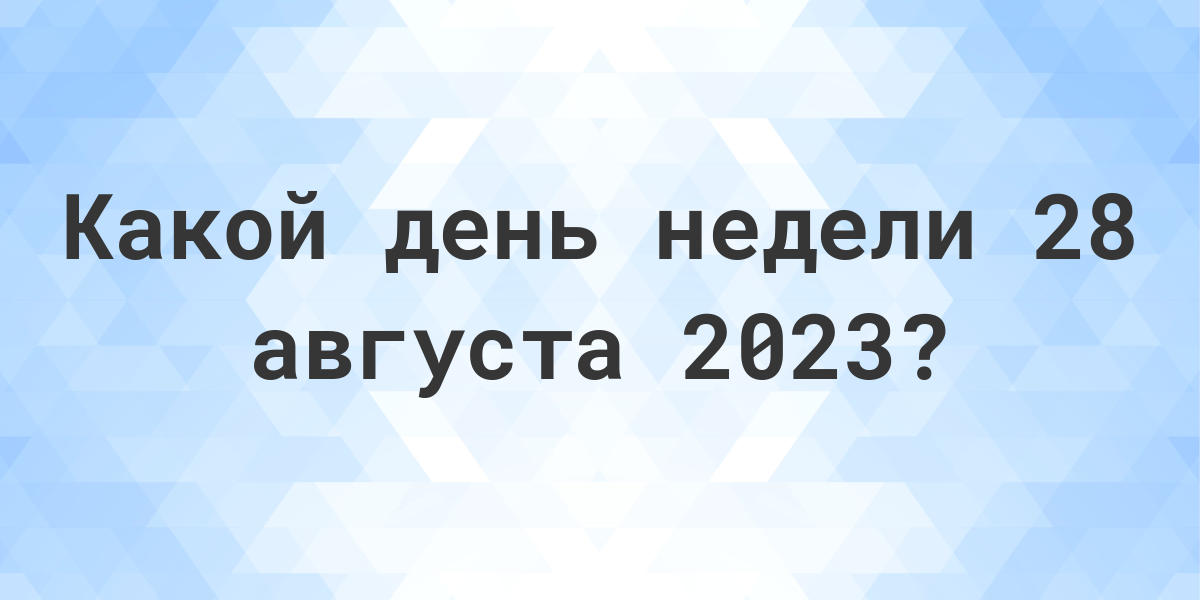 Какой день недели 28 августа 2023?